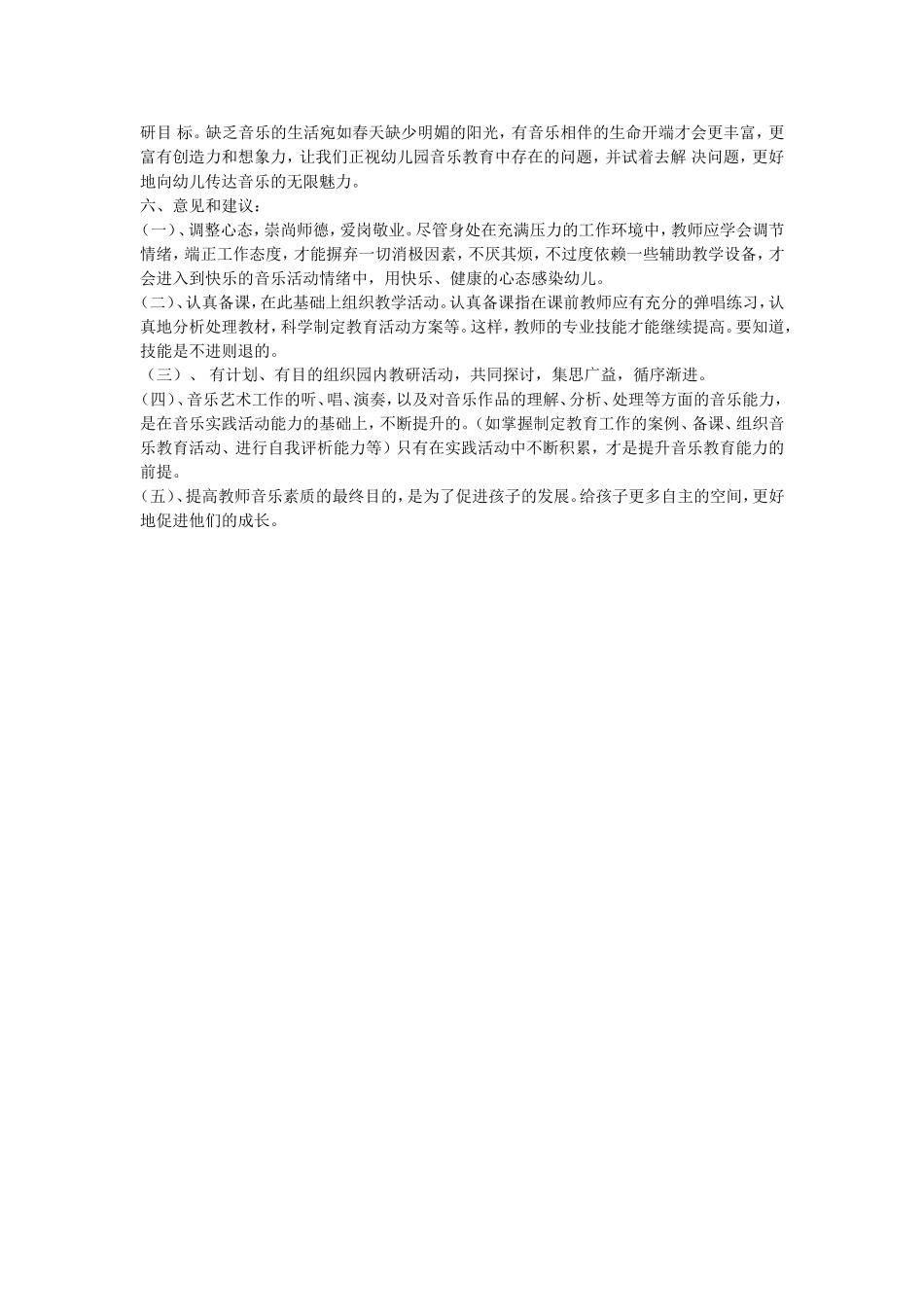 研目 标。缺乏音乐的生活宛如春天缺少明媚的阳光，有音乐相伴的生命开端才会更丰富，更富有创造力和想象力，让我们正视幼儿园音乐教育中存在的问题，并试着去解 决问题，更好地向幼儿传达音乐的无限魅力。

六、意见和建议：

(一)、调整心态，崇尚师德，爱岗敬业。尽管身处在充满压力的工作环境中，教师应学会调节情绪，端正工作态度，才能摒弃一切消极因素，不厌其烦，不过度依赖一些辅助教学设备，才会进入到快乐的音乐活动情绪中，用快乐、健康的心态感染幼儿。

(二)、认真备课，在此基础上组织教学活动。认真备课指在课前教师应有充分的弹唱练习，认真地分析处理教材，科学制定教育活动方案等。这样，教师的专业技能才能继续提高。要知道，技能是不进则退的。

（三）、 有计划、有目的组织园内教研活动，共同探讨，集思广益，循序渐进。

(四)、音乐艺术工作的听、唱、演奏，以及对音乐作品的理解、分析、处理等方面的音乐能力，是在音乐实践活动能力的基础上，不断提升的。(如掌握制定教育工作的案例、备课、组织音乐教育活动、进行自我评析能力等）只有在实践活动中不断积累，才是提升音乐教育能力的前提。

(五)、提高教师音乐素质的最终目的，是为了促进孩子的发展。给孩子更多自主的空间，更好地促进他们的成长。